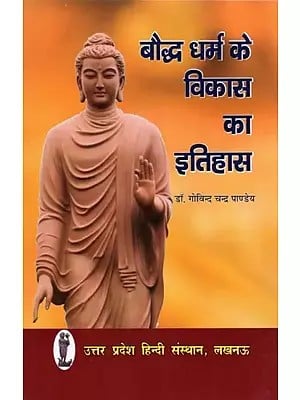 बौद्ध धर्म के विकास का इतिहास

डॉ. गोविन्द चन्द्र पाण्डेय

उत्तर प्रदेश हिन्दी संस्थान, लखनऊ